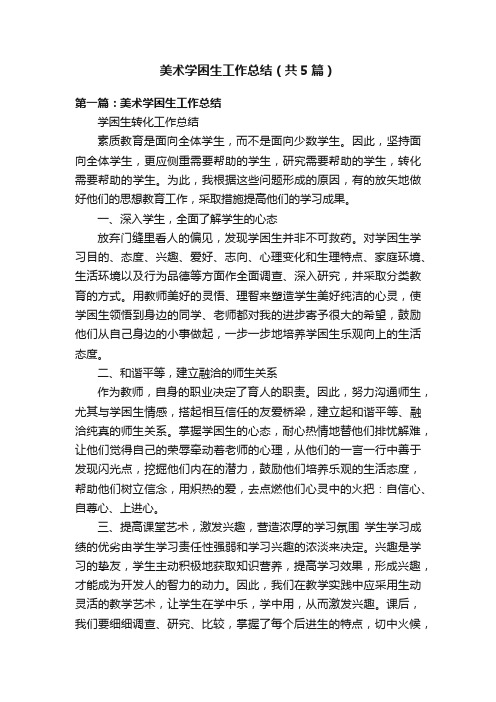 美术学困生工作总结（共5篇）

第一篇：美术学困生工作总结

学困生转化工作总结

素质教育是面向全体学生，而不是面向少数学生。因此，坚持面向全体学生，更应侧重需要帮助的学生，研究需要帮助的学生，转化需要帮助的学生。为此，我根据这些问题形成的原因，有的放矢地做好他们的思想教育工作，采取措施提高他们的学习成果。

一、深入学生，全面了解学生的心态

放弃门缝里看人的偏见，发现学困生并非不可救药。对学困生学习目的、态度、兴趣、爱好、志向、心理变化和生理特点、家庭环境、生活环境以及行为品德等方面作全面调查、深入研究，并采取分类教育的方式。用教师美好的灵悟、理智来塑造学生美好纯洁的心灵，使学困生领悟到身边的同学、老师都对我的进步寄予很大的希望，鼓励他们从自己身边的小事做起，一步一步地培养学困生乐观向上的生活态度。

二、和谐平等，建立融洽的师生关系

作为教师，自身的职业决定了育人的职责。因此，努力沟通师生，尤其与学困生情感，搭起相互信任的友爱桥梁，建立起和谐平等、融洽纯真的师生关系。掌握学困生的心态，耐心热情地替他们排忧解难，让他们觉得自己的荣辱牵动着老师的心理，从他们的一言一行中善于发现闪光点，挖掘他们内在的潜力，鼓励他们培养乐观的生活态度，帮助他们树立信念，用炽热的爱，去点燃他们心灵中的火把：自信心、自尊心、上进心。

三、提高课堂艺术，激发兴趣，营造浓厚的学习氛围 学生学习成绩的优劣由学生学习责任性强弱和学习兴趣的浓淡来决定。兴趣是学习的挚友，学生主动积极地获取知识营养，提高学习效果，形成兴趣，才能成为开发人的智力的动力。因此，我们在教学实践中应采用生动灵活的教学艺术，让学生在学中乐，学中用，从而激发兴趣。课后，我们要细细调查、研究、比较，掌握了每个后进生的特点，切中火候，